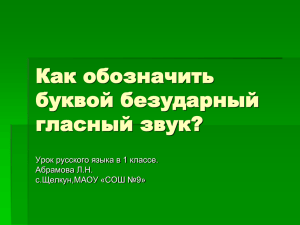 Как обозначить буквой безударный гласный звук?

Урок русского языка в 1 классе.
Абрамова Л.Н.
с.Щелкун,МАОУ «СОШ №9»